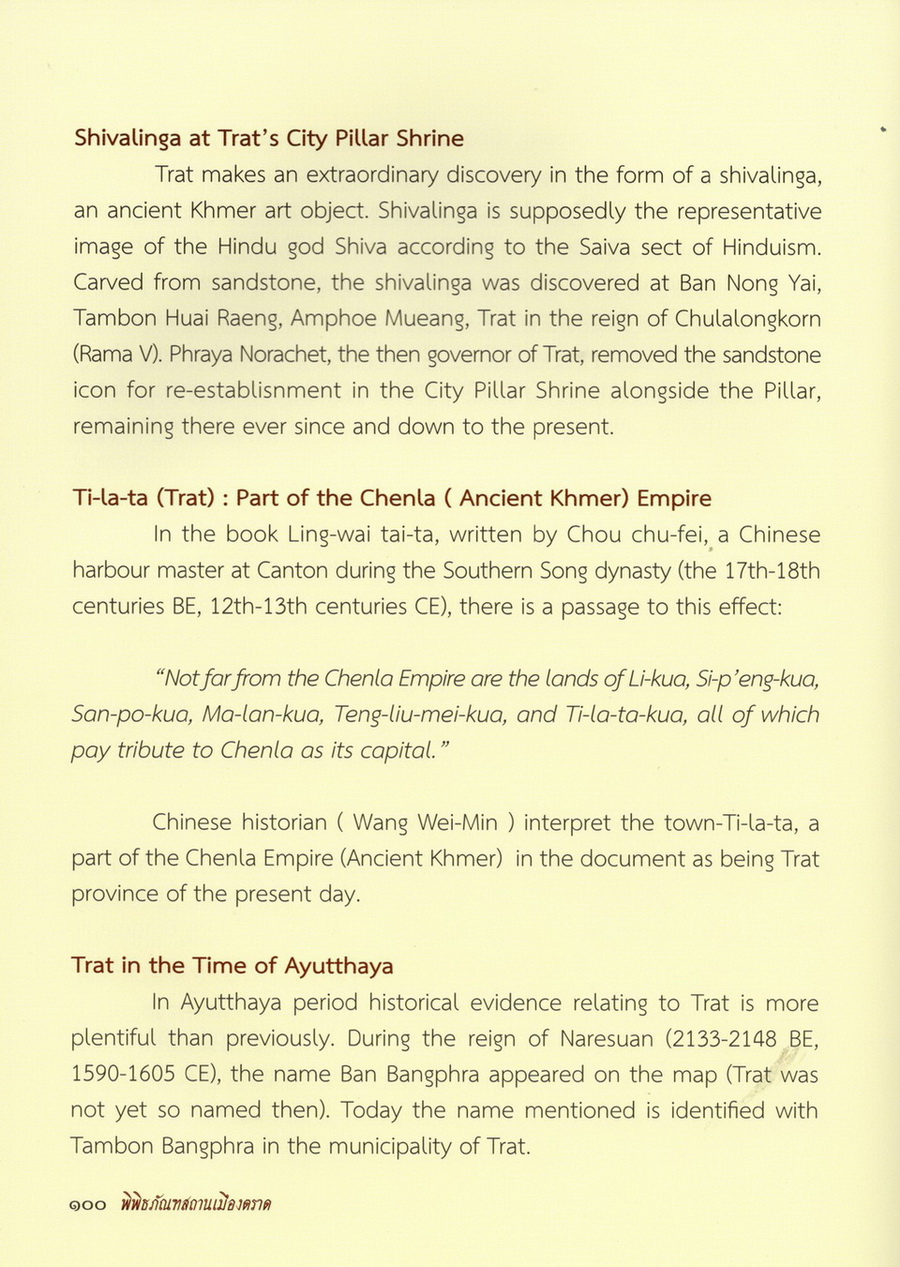 Shivalinga at Trat's City Pillar Shrine

Trat makes an extraordinary discovery in the form of a shivalinga, an ancient Khmer art object. Shivalinga is supposedly the representative image of the Hindu god Shiva according to the Saiva sect of Hinduism. Carved from sandstone, the shivalinga was discovered at Ban Nong Yai, Tambon Huai Raeng, Amphoe Mueang, Trat in the reign of Chulalongkorn (Rama V). Phraya Norachet, the then governor of Trat, removed the sandstone icon for re-establisnment in the City Pillar Shrine alongside the Pillar, remaining there ever since and down to the present.

Ti-la-ta (Trat) : Part of the Chenla ( Ancient Khmer) Empire

In the book Ling-wai tai-ta, written by Chou chu-fei, a Chinese harbour master at Canton during the Southern Song dynasty (the 17th-18th centuries BE, 12th-13th centuries CE), there is a passage to this effect:

"Not far from the Chenla Empire are the lands of Li-kua, Si-p'eng-kua, San-po-kua, Ma-lan-kua, Teng-liu-mei-kua, and Ti-la-ta-kua, all of which pay tribute to Chenla as its capital."

Chinese historian ( Wang Wei-Min ) interpret the town-Ti-la-ta, a part of the Chenla Empire (Ancient Khmer) in the document as being Trat province of the present day.

Trat in the Time of Ayutthaya

In Ayutthaya period historical evidence relating to Trat is more plentiful than previously. During the reign of Naresuan (2133-2148 BE, 1590-1605 CE), the name Ban Bangphra appeared on the map (Trat was not yet so named then). Today the name mentioned is identified with Tambon Bangphra in the municipality of Trat.

๑๐๐ พิพิธภัณฑสถานเมืองตราด